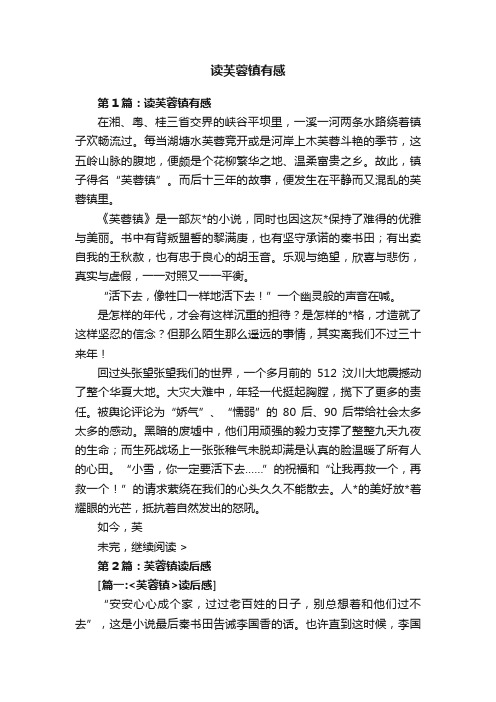 读芙蓉镇有感

第1篇：读芙蓉镇有感

在湘、粤、桂三省交界的峡谷平坝里，一溪一河两条水路绕着镇子欢畅流过。每当湖塘水芙蓉竞开或是河岸上木芙蓉斗艳的季节，这五岭山脉的腹地，便颇是个花柳繁华之地、温柔富贵之乡。故此，镇子得名“芙蓉镇”。而后十三年的故事，便发生在平静而又混乱的芙蓉镇里。

《芙蓉镇》是一部灰*的小说，同时也因这灰*保持了难得的优雅与美丽。书中有背叛盟誓的黎满庚，也有坚守承诺的秦书田；有出卖自我的王秋赦，也有忠于良心的胡玉音。乐观与绝望，欣喜与悲伤，真实与虚假，一一对照又一一平衡。

“活下去，像牲口一样地活下去！”一个幽灵般的声音在喊。

是怎样的年代，才会有这样沉重的担待？是怎样的*格，才造就了这样坚忍的信念？但那么陌生那么遥远的事情，其实离我们不过三十来年！

回过头张望张望我们的世界，一个多月前的 512 汶川大地震撼动了整个华夏大地。大灾大难中，年轻一代挺起胸膛，揽下了更多的责任。被舆论评论为“娇气”、“懦弱”的 80 后、90 后带给社会太多太多的感动。黑暗的废墟中，他们用顽强的毅力支撑了整整九天九夜的生命；而生死战场上一张张稚气未脱却满是认真的脸温暖了所有人的心田。“小雪，你一定要活下去……”的祝福和“让我再救一个，再救一个！”的请求萦绕在我们的心头久久不能散去。人*的美好放*着耀眼的光芒，抵抗着自然发出的怒吼。

如今，芙

未完，继续阅读 >

第2篇：芙蓉镇读后感

[篇一:<芙蓉镇>读后感]

“安安心心成个家，过过老百姓的日子，别总想着和他们过不去”，这是小说最后秦书田告诫李国香的话。也许直到这时候，李国